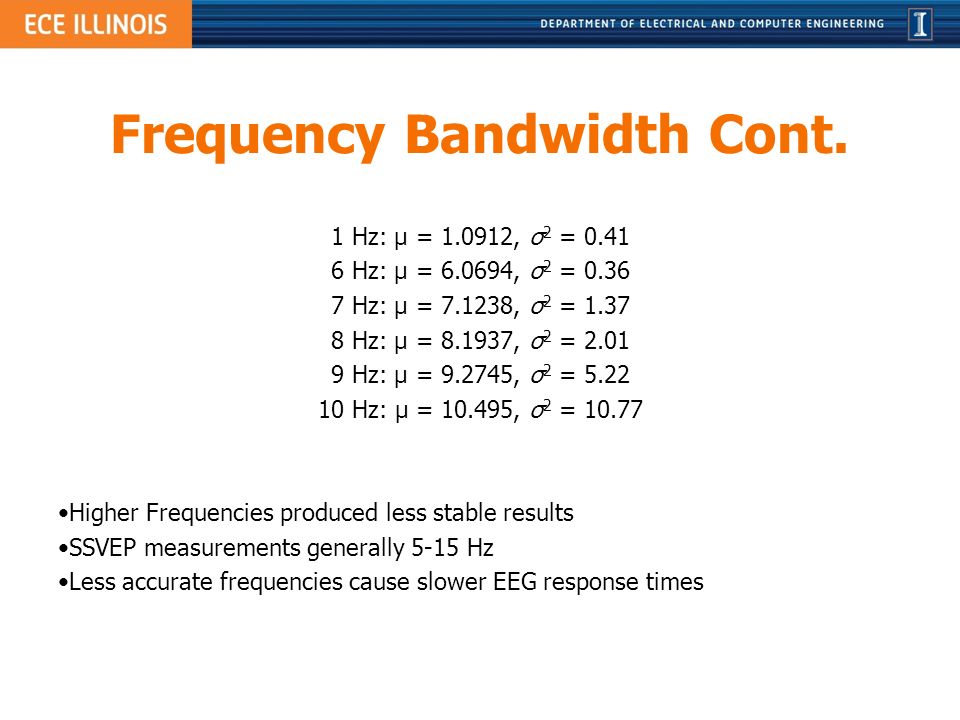 ECE ILLINOIS

DEPARTMENT OF ELECTRICAL AND COMPUTER ENGINEERING

I

Frequency Bandwidth Cont.

1 Hz: $\mu = 1.0912$, $\sigma^2 = 0.41$
6 Hz: $\mu = 6.0694$, $\sigma^2 = 0.36$
7 Hz: $\mu = 7.1238$, $\sigma^2 = 1.37$
8 Hz: $\mu = 8.1937$, $\sigma^2 = 2.01$
9 Hz: $\mu = 9.2745$, $\sigma^2 = 5.22$
10 Hz: $\mu = 10.495$, $\sigma^2 = 10.77$

•Higher Frequencies produced less stable results
•SSVEP measurements generally 5-15 Hz
•Less accurate frequencies cause slower EEG response times